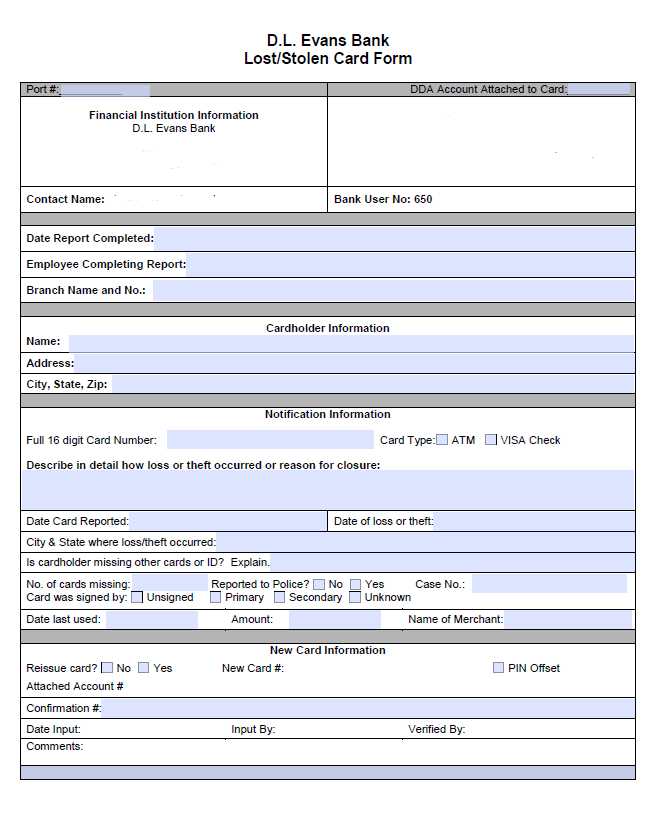 D.L. Evans Bank
Lost/Stolen Card Form

Port #:

DDA Account Attached to Card:

Financial Institution Information
D.L. Evans Bank

Contact Name:

Bank User No: 650

Date Report Completed:

Employee Completing Report:

Branch Name and No.:

Cardholder Information

Name:

Address:

City, State, Zip:

Notification Information

Full 16 digit Card Number:

Card Type: ATM VISA Check

Describe in detail how loss or theft occurred or reason for closure:

Date Card Reported:

Date of loss or theft:

City & State where loss/theft occurred:

Is cardholder missing other cards or ID? Explain.

No. of cards missing:

Reported to Police? No Yes

Case No.:

Card was signed by: Unsigned Primary Secondary Unknown

Date last used:

Amount:

Name of Merchant:

New Card Information

Reissue card? No Yes

New Card #:

PIN Offset

Attached Account #

Confirmation #:

Date Input:

Input By:

Verified By:

Comments: